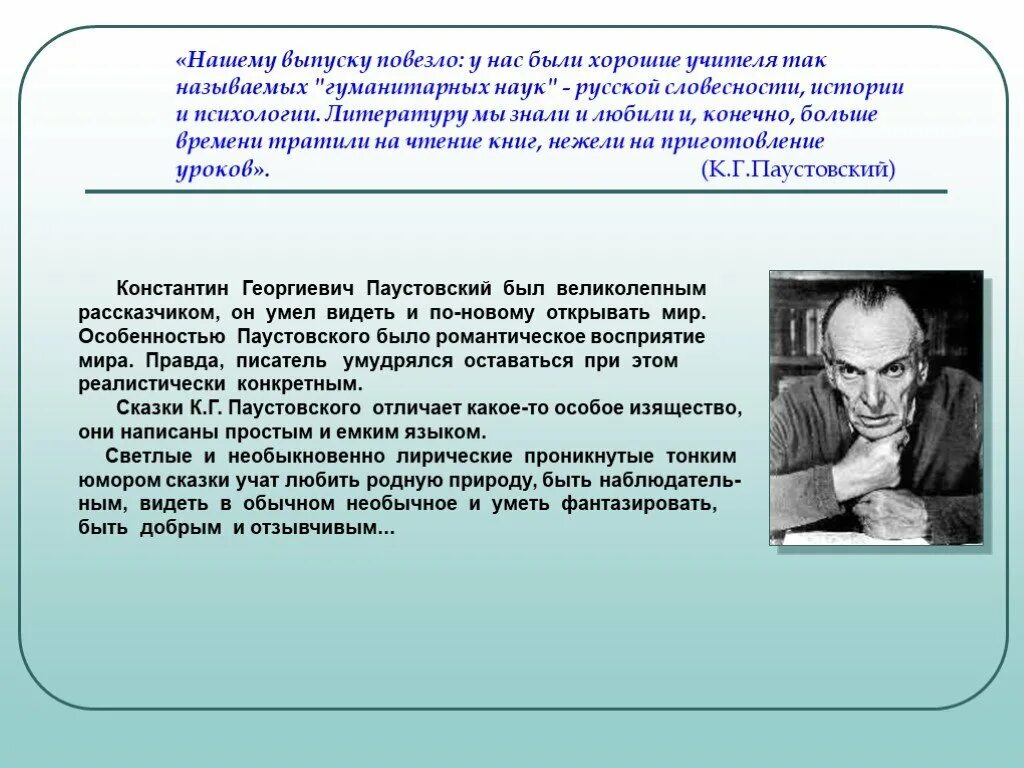 «Нашему выпуску повезло: у нас были хорошие учителя так называемых "гуманитарных наук" - русской словесности, истории и психологии. Литературу мы знали и любили и, конечно, больше времени тратили на чтение книг, нежели на приготовление уроков». (К.Г.Паустовский)

Константин Георгиевич Паустовский был великолепным рассказчиком, он умел видеть и по-новому открывать мир. Особенностью Паустовского было романтическое восприятие мира. Правда, писатель умудрялся оставаться при этом реалистически конкретным.

Сказки К.Г. Паустовского отличает какое-то особое изящество, они написаны простым и емким языком.

Светлые и необыкновенно лирические проникнутые тонким юмором сказки учат любить родную природу, быть наблюдательным, видеть в обычном необычное и уметь фантазировать, быть добрым и отзывчивым...